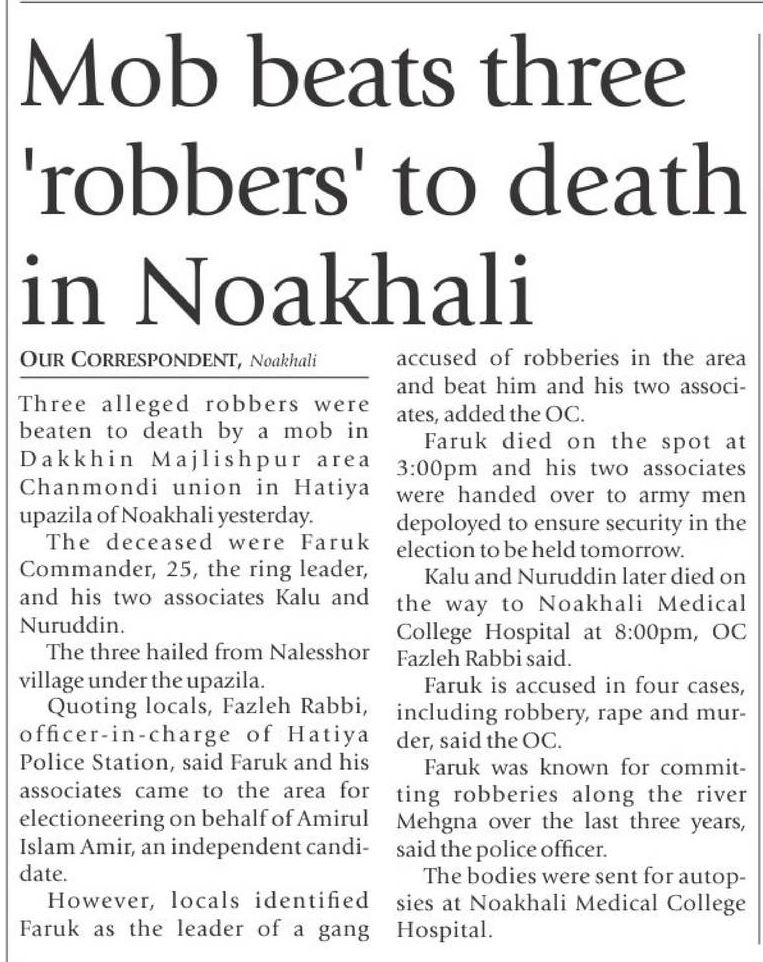 Mob beats three 'robbers' to death in Noakhali

OUR CORRESPONDENT, Noakhali

Three alleged robbers were beaten to death by a mob in Dakkhin Majlishpur area Chanmondi union in Hatiya upazila of Noakhali yesterday.

The deceased were Faruk Commander, 25, the ring leader, and his two associates Kalu and Nuruddin.

The three hailed from Nalesshor village under the upazila.

Quoting locals, Fazleh Rabbi, officer-in-charge of Hatiya Police Station, said Faruk and his associates came to the area for electioneering on behalf of Amirul Islam Amir, an independent candidate.

However, locals identified Faruk as the leader of a gang accused of robberies in the area and beat him and his two associates, added the OC.

Faruk died on the spot at 3:00pm and his two associates were handed over to army men depoloyed to ensure security in the election to be held tomorrow.

Kalu and Nuruddin later died on the way to Noakhali Medical College Hospital at 8:00pm, OC Fazleh Rabbi said.

Faruk is accused in four cases, including robbery, rape and murder, said the OC.

Faruk was known for committing robberies along the river Mehgna over the last three years, said the police officer.

The bodies were sent for autopsies at Noakhali Medical College Hospital.